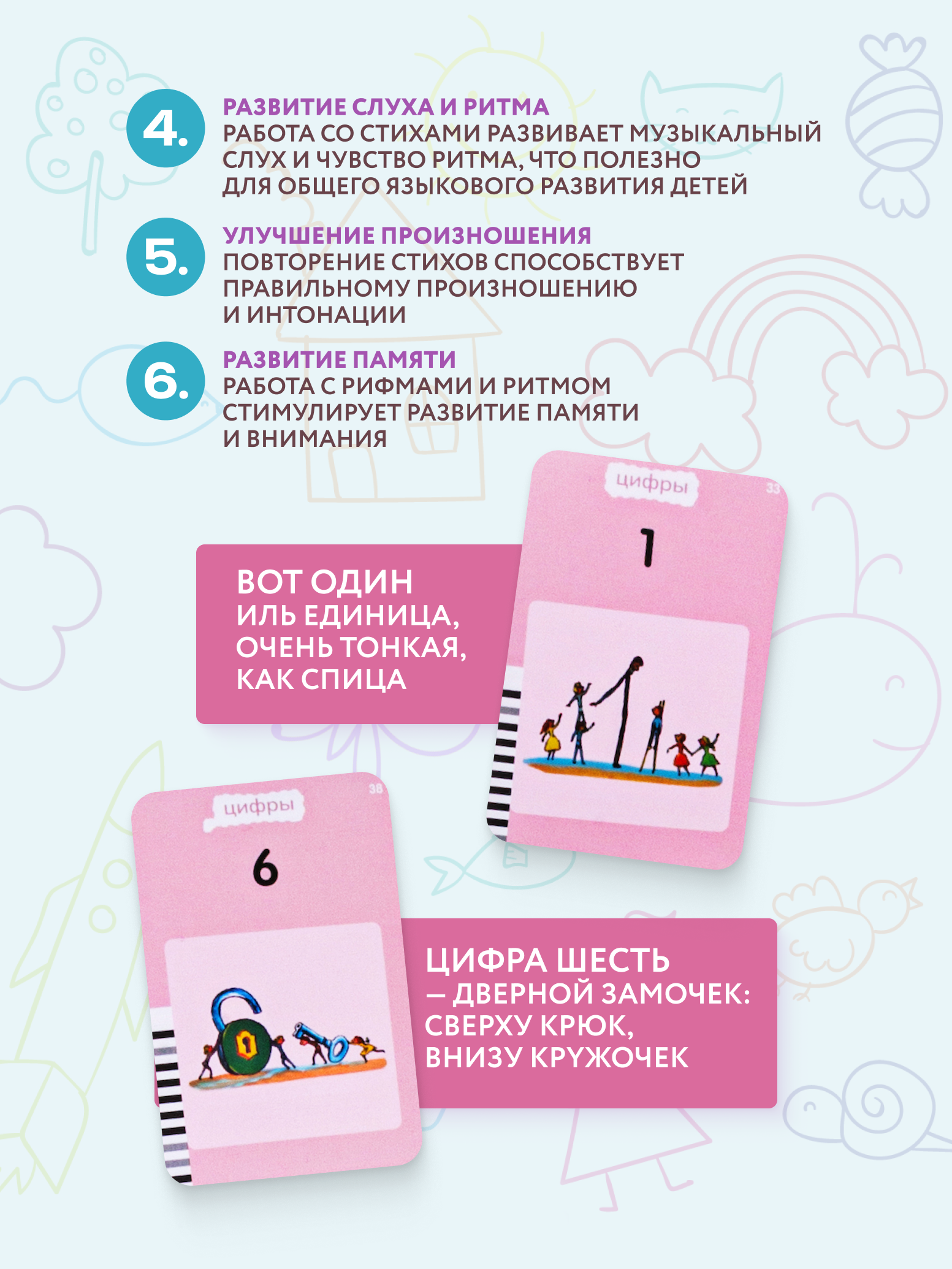 4.
РАЗВИТИЕ СЛУХА И РИТМА
РАБОТА СО СТИХАМИ РАЗВИВАЕТ МУЗЫКАЛЬНЫЙ СЛУХ И ЧУВСТВО РИТМА, ЧТО ПОЛЕЗНО ДЛЯ ОБЩЕГО ЯЗЫКОВОГО РАЗВИТИЯ ДЕТЕЙ

5.
УЛУЧШЕНИЕ ПРОИЗНОШЕНИЯ
ПОВТОРЕНИЕ СТИХОВ СПОСОБСТВУЕТ ПРАВИЛЬНОМУ ПРОИЗНОШЕНИЮ И ИНТОНАЦИИ

6.
РАЗВИТИЕ ПАМЯТИ
РАБОТА С РИФМАМИ И РИТМОМ СТИМУЛИРУЕТ РАЗВИТИЕ ПАМЯТИ И ВНИМАНИЯ

цифры
33
1

ВОТ ОДИН
ИЛЬ ЕДИНИЦА,
ОЧЕНЬ ТОНКАЯ,
КАК СПИЦА

цифры
38
6

ЦИФРА ШЕСТЬ
— ДВЕРНОЙ ЗАМОЧЕК:
СВЕРХУ КРЮК,
ВНИЗУ КРУЖОЧЕК